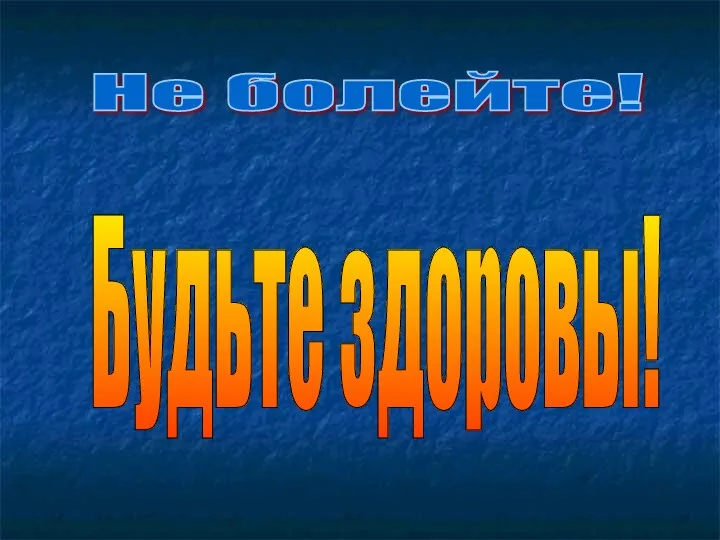 Не болейте!

Будьте здоровы!